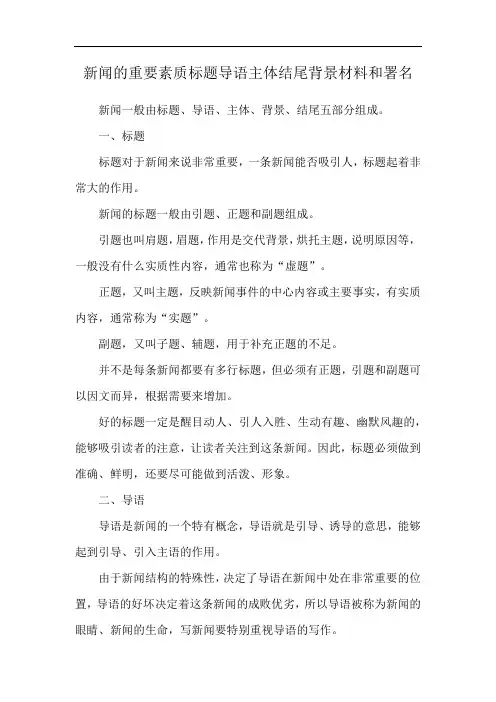 新闻的重要素质标题导语主体结尾背景材料和署名

新闻一般由标题、导语、主体、背景、结尾五部分组成。

一、标题

标题对于新闻来说非常重要，一条新闻能否吸引人，标题起着非常大的作用。

新闻的标题一般由引题、正题和副题组成。

引题也叫肩题，眉题，作用是交代背景，烘托主题，说明原因等，一般没有什么实质性内容，通常也称为“虚题”。

正题，又叫主题，反映新闻事件的中心内容或主要事实，有实质内容，通常称为“实题”。

副题，又叫子题、辅题，用于补充正题的不足。

并不是每条新闻都要有多行标题，但必须有正题，引题和副题可以因文而异，根据需要来增加。

好的标题一定是醒目动人、引人入胜、生动有趣、幽默风趣的，能够吸引读者的注意，让读者关注到这条新闻。因此，标题必须做到准确、鲜明，还要尽可能做到活泼、形象。

二、导语

导语是新闻的一个特有概念，导语就是引导、诱导的意思，能够起到引导、引入主语的作用。

由于新闻结构的特殊性，决定了导语在新闻中处在非常重要的位置，导语的好坏决定着这条新闻的成败优劣，所以导语被称为新闻的眼睛、新闻的生命，写新闻要特别重视导语的写作。